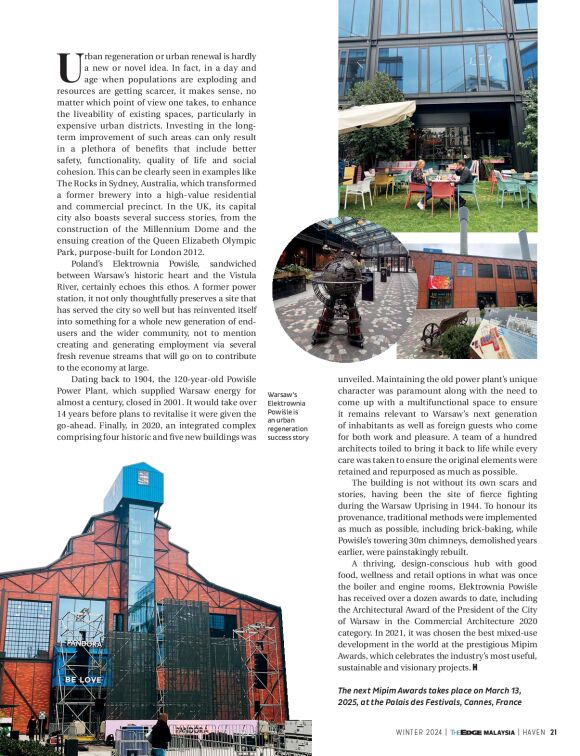 Urban regeneration or urban renewal is hardly a new or novel idea. In fact, in a day and age when populations are exploding and resources are getting scarcer, it makes sense, no matter which point of view one takes, to enhance the liveability of existing spaces, particularly in expensive urban districts. Investing in the long-term improvement of such areas can only result in a plethora of benefits that include better safety, functionality, quality of life and social cohesion. This can be clearly seen in examples like The Rocks in Sydney, Australia, which transformed a former brewery into a high-value residential and commercial precinct. In the UK, its capital city also boasts several success stories, from the construction of the Millennium Dome and the ensuing creation of the Queen Elizabeth Olympic Park, purpose-built for London 2012.

Poland's Elektrownia Powiśle, sandwiched between Warsaw's historic heart and the Vistula River, certainly echoes this ethos. A former power station, it not only thoughtfully preserves a site that has served the city so well but has reinvented itself into something for a whole new generation of end-users and the wider community, not to mention creating and generating employment via several fresh revenue streams that will go on to contribute to the economy at large.

Dating back to 1904, the 120-year-old Powiśle Power Plant, which supplied Warsaw energy for almost a century, closed in 2001. It would take over 14 years before plans to revitalise it were given the go-ahead. Finally, in 2020, an integrated complex comprising four historic and five new buildings was

Warsaw's Elektrownia Powiśle is an urban regeneration success story

unveiled. Maintaining the old power plant's unique character was paramount along with the need to come up with a multifunctional space to ensure it remains relevant to Warsaw's next generation of inhabitants as well as foreign guests who come for both work and pleasure. A team of a hundred architects toiled to bring it back to life while every care was taken to ensure the original elements were retained and repurposed as much as possible.

The building is not without its own scars and stories, having been the site of fierce fighting during the Warsaw Uprising in 1944. To honour its provenance, traditional methods were implemented as much as possible, including brick-baking, while Powiśle's towering 30m chimneys, demolished years earlier, were painstakingly rebuilt.

A thriving, design-conscious hub with good food, wellness and retail options in what was once the boiler and engine rooms, Elektrownia Powiśle has received over a dozen awards to date, including the Architectural Award of the President of the City of Warsaw in the Commercial Architecture 2020 category. In 2021, it was chosen the best mixed-use development in the world at the prestigious Mipim Awards, which celebrates the industry's most useful, sustainable and visionary projects. H

The next Mipim Awards takes place on March 13, 2025, at the Palais des Festivals, Cannes, France

PANDORA
BE LOVE
PANDORA

WINTER 2024 | THE EDGE MALAYSIA | HAVEN 21